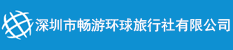 深圳市畅游环球旅行社有限公司